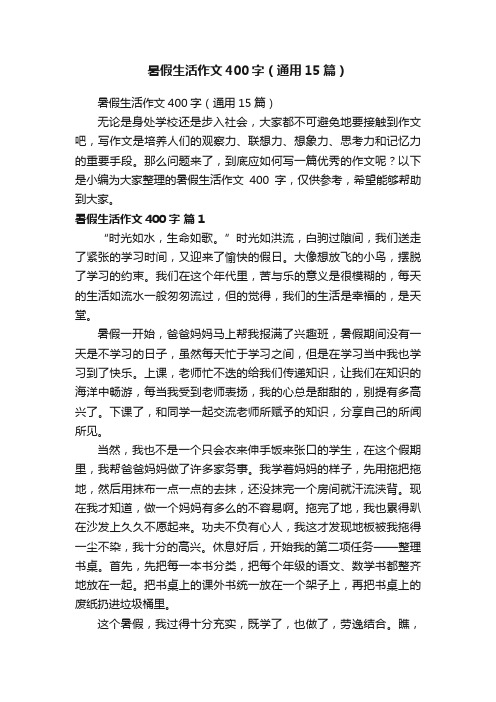 暑假生活作文400字（通用15篇）

暑假生活作文400字（通用15篇）

无论是身处学校还是步入社会，大家都不可避免地要接触到作文吧，写作文是培养人们的观察力、联想力、想象力、思考力和记忆力的重要手段。那么问题来了，到底应如何写一篇优秀的作文呢？以下是小编为大家整理的暑假生活作文 400 字，仅供参考，希望能够帮助到大家。

暑假生活作文400字 篇1

“时光如水，生命如歌。”时光如洪流，白驹过隙间，我们送走了紧张的学习时间，又迎来了愉快的假日。大像想放飞的小鸟，摆脱了学习的约束。我们在这个年代里，苦与乐的意义是很模糊的，每天的生活如流水一般匆匆流过，但的觉得，我们的生活是幸福的，是天堂。

暑假一开始，爸爸妈妈马上帮我报满了兴趣班，暑假期间没有一天是不学习的日子，虽然每天忙于学习之间，但是在学习当中我也学习到了快乐。上课，老师忙不迭的给我们传递知识，让我们在知识的海洋中畅游，每当我受到老师表扬，我的心总是甜甜的，别提有多高兴了。下课了，和同学一起交流老师所赋予的知识，分享自己的所闻所见。

当然，我也不是一个只会衣来伸手饭来张口的学生，在这个假期里，我帮爸爸妈妈做了许多家务事。我学着妈妈的样子，先用拖把拖地，然后用抹布一点一点的去抹，还没抹完一个房间就汗流浃背。现在我才知道，做一个妈妈有多么的不容易啊。拖完了地，我也累得趴在沙发上久久不愿起来。功夫不负有心人，我这才发现地板被我拖得一尘不染，我十分的高兴。休息好后，开始我的第二项任务——整理书桌。首先，先把每一本书分类，把每个年级的语文、数学书都整齐地放在一起。把书桌上的课外书统一放在一个架子上，再把书桌上的废纸扔进垃圾桶里。

这个暑假，我过得十分充实，既学了，也做了，劳逸结合。瞧，